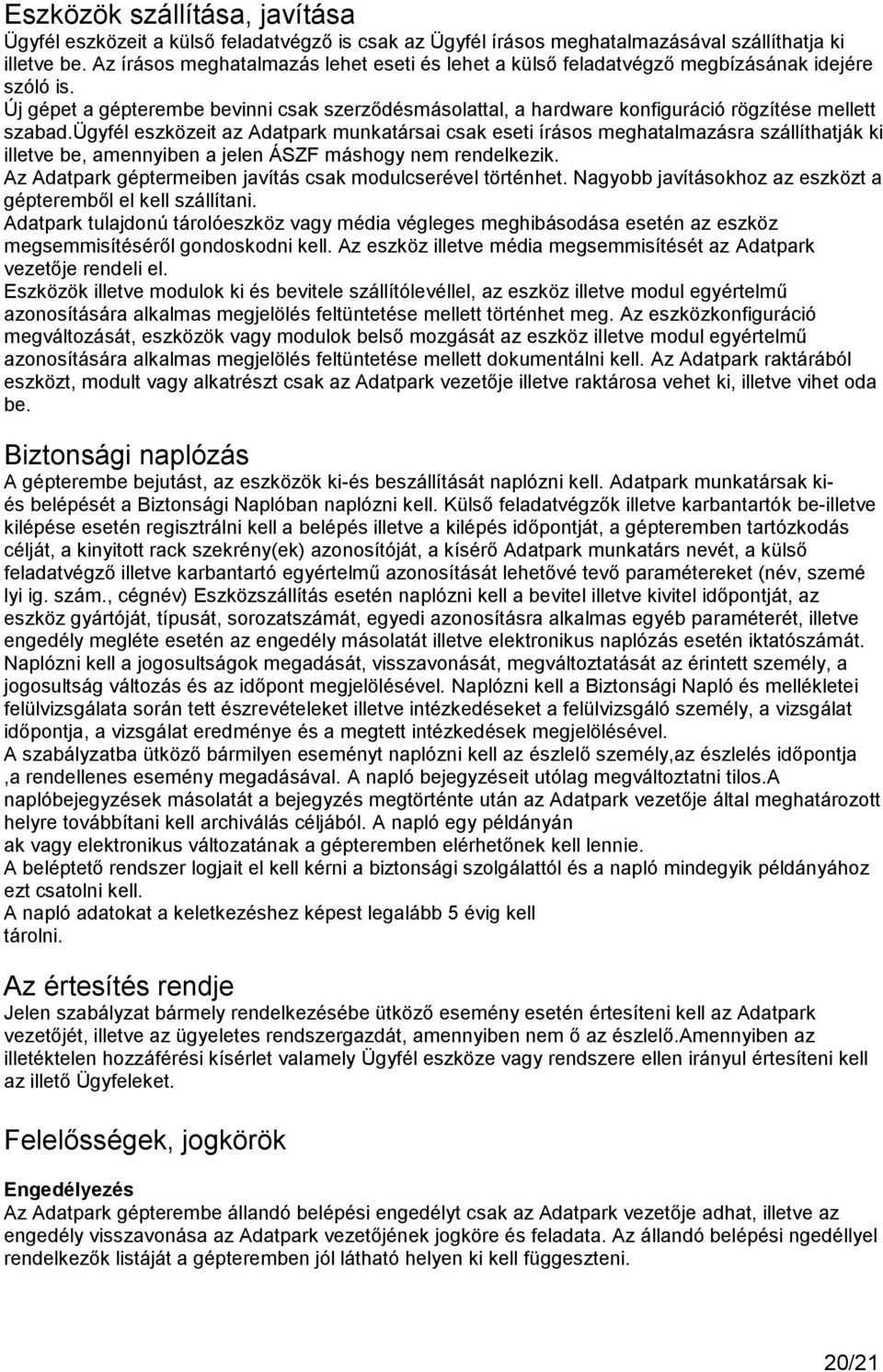 Eszközök szállítása, javítása
Ügyfél eszközeit a külső feladatvégző is csak az Ügyfél írásos meghatalmazásával szállíthatja ki illetve be. Az írásos meghatalmazás lehet eseti és lehet a külső feladatvégző megbízásának idejére szóló is.
Új gépet a gépterembe bevinni csak szerződésmásolattal, a hardware konfiguráció rögzítése mellett szabad.ügyfél eszközeit az Adatpark munkatársai csak eseti írásos meghatalmazásra szállíthatják ki illetve be, amennyiben a jelen ÁSZF máshogy nem rendelkezik.
Az Adatpark géptermeiben javítás csak modulcserével történhet. Nagyobb javításokhoz az eszközt a gépteremből el kell szállítani.
Adatpark tulajdonú tárolóeszköz vagy média végleges meghibásodása esetén az eszköz megsemmisítéséről gondoskodni kell. Az eszköz illetve média megsemmisítését az Adatpark vezetője rendeli el.
Eszközök illetve modulok ki és bevitele szállítólevéllel, az eszköz illetve modul egyértelmű azonosítására alkalmas megjelölés feltüntetése mellett történhet meg. Az eszközkonfiguráció megváltozását, eszközök vagy modulok belső mozgását az eszköz illetve modul egyértelmű azonosítására alkalmas megjelölés feltüntetése mellett dokumentálni kell. Az Adatpark raktárából eszközt, modult vagy alkatrészt csak az Adatpark vezetője illetve raktárosa vehet ki, illetve vihet oda be.

Biztonsági naplózás
A gépterembe bejutást, az eszközök ki-és beszállítását naplózni kell. Adatpark munkatársak ki- és belépését a Biztonsági Naplóban naplózni kell. Külső feladatvégzők illetve karbantartók be-illetve kilépése esetén regisztrálni kell a belépés illetve a kilépés időpontját, a gépteremben tartózkodás célját, a kinyitott rack szekrény(ek) azonosítóját, a kísérő Adatpark munkatárs nevét, a külső feladatvégző illetve karbantartó egyértelmű azonosítását lehetővé tevő paramétereket (név, személyi ig. szám., cégnév) Eszközszállítás esetén naplózni kell a bevitel illetve kivitel időpontját, az eszköz gyártóját, típusát, sorozatszámát, egyedi azonosításra alkalmas egyéb paraméterét, illetve engedély megléte esetén az engedély másolatát illetve elektronikus naplózás esetén iktatószámát. Naplózni kell a jogosultságok megadását, visszavonását, megváltoztatását az érintett személy, a jogosultság változás és az időpont megjelölésével. Naplózni kell a Biztonsági Napló és mellékletei felülvizsgálata során tett észrevételeket illetve intézkedéseket a felülvizsgáló személy, a vizsgálat időpontja, a vizsgálat eredménye és a megtett intézkedések megjelölésével.
A szabályzatba ütköző bármilyen eseményt naplózni kell az észlelő személy,az észlelés időpontja ,a rendellenes esemény megadásával. A napló bejegyzéseit utólag megváltoztatni tilos.A naplóbejegyzések másolatát a bejegyzés megtörténte után az Adatpark vezetője által meghatározott helyre továbbítani kell archiválás céljából. A napló egy példányán ak vagy elektronikus változatának a gépteremben elérhetőnek kell lennie.
A beléptető rendszer logjait el kell kérni a biztonsági szolgálattól és a napló mindegyik példányához ezt csatolni kell.
A napló adatokat a keletkezéshez képest legalább 5 évig kell tárolni.

Az értesítés rendje
Jelen szabályzat bármely rendelkezésébe ütköző esemény esetén értesíteni kell az Adatpark vezetőjét, illetve az ügyeletes rendszergazdát, amennyiben nem ő az észlelő.Amennyiben az illetéktelen hozzáférési kísérlet valamely Ügyfél eszköze vagy rendszere ellen irányul értesíteni kell az illető Ügyfeleket.

Felelősségek, jogkörök

Engedélyezés
Az Adatpark gépterembe állandó belépési engedélyt csak az Adatpark vezetője adhat, illetve az engedély visszavonása az Adatpark vezetőjének jogköre és feladata. Az állandó belépési ngedéllyel rendelkezők listáját a gépteremben jól látható helyen ki kell függeszteni.

20/21